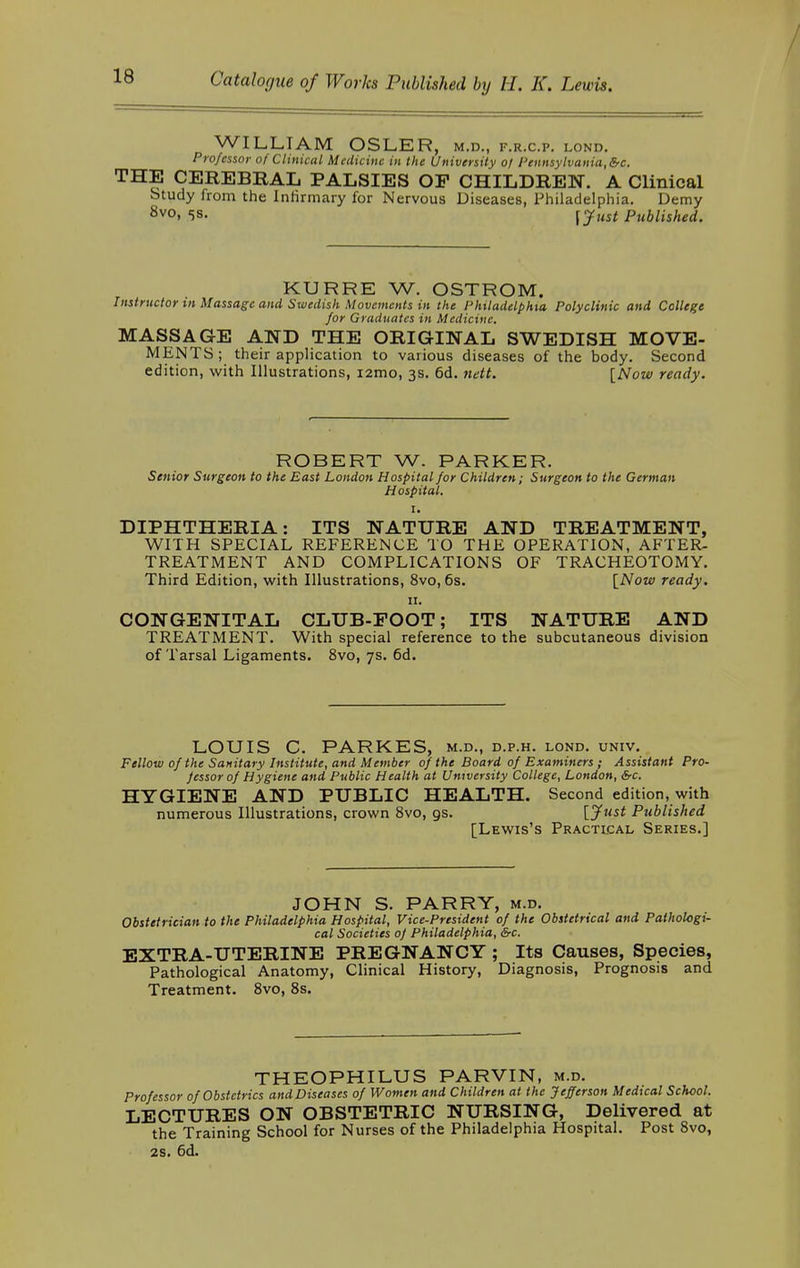 18 Catalogue of Works Published by H. K. Lewis.

WILLIAM OSLER, M.D., F.R.C.P. LOND.
Professor of Clinical Medicine in the University of Pennsylvania, &c.

THE CEREBRAL PALSIES OF CHILDREN. A Clinical Study from the Infirmary for Nervous Diseases, Philadelphia. Demy 8vo, 5s. [Just Published.

KURRE W. OSTROM.
Instructor in Massage and Swedish Movements in the Philadelphia Polyclinic and College for Graduates in Medicine.

MASSAGE AND THE ORIGINAL SWEDISH MOVEMENTS; their application to various diseases of the body. Second edition, with Illustrations, 12mo, 3s. 6d. nett. [Now ready.

ROBERT W. PARKER.
Senior Surgeon to the East London Hospital for Children; Surgeon to the German Hospital.

I.
DIPHTHERIA: ITS NATURE AND TREATMENT, WITH SPECIAL REFERENCE TO THE OPERATION, AFTER-TREATMENT AND COMPLICATIONS OF TRACHEOTOMY. Third Edition, with Illustrations, 8vo, 6s. [Now ready.

II.
CONGENITAL CLUB-FOOT; ITS NATURE AND TREATMENT. With special reference to the subcutaneous division of Tarsal Ligaments. 8vo, 7s. 6d.

LOUIS C. PARKES, M.D., D.P.H. LOND. UNIV.
Fellow of the Sanitary Institute, and Member of the Board of Examiners; Assistant Professor of Hygiene and Public Health at University College, London, &c.

HYGIENE AND PUBLIC HEALTH. Second edition, with numerous Illustrations, crown 8vo, 9s. [Just Published
[Lewis's Practical Series.]

JOHN S. PARRY, M.D.
Obstetrician to the Philadelphia Hospital, Vice-President of the Obstetrical and Pathological Societies of Philadelphia, &c.

EXTRA-UTERINE PREGNANCY; Its Causes, Species, Pathological Anatomy, Clinical History, Diagnosis, Prognosis and Treatment. 8vo, 8s.

THEOPHILUS PARVIN, M.D.
Professor of Obstetrics and Diseases of Women and Children at the Jefferson Medical School.

LECTURES ON OBSTETRIC NURSING, Delivered at the Training School for Nurses of the Philadelphia Hospital. Post 8vo, 2s. 6d.